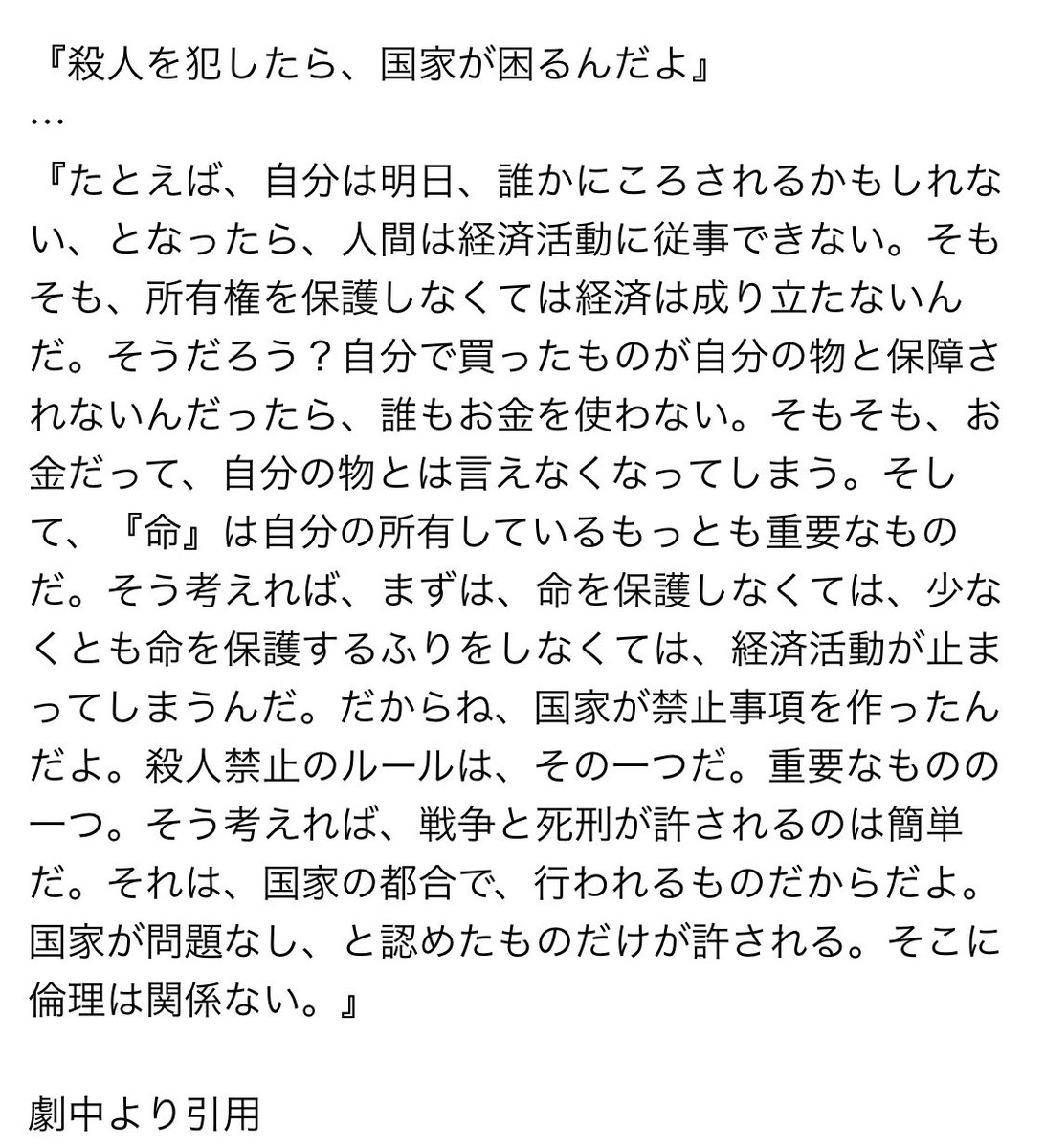 『殺人を犯したら、国家が困るんだよ』
…
『たとえば、自分は明日、誰かにころされるかもしれない、となったら、人間は経済活動に従事できない。そもそも、所有権を保護しなくては経済は成り立たないんだ。そうだろう？自分で買ったものが自分の物と保障されないんだったら、誰もお金を使わない。そもそも、お金だって、自分の物とは言えなくなってしまう。そして、『命』は自分の所有しているもっとも重要なものだ。そう考えれば、まずは、命を保護しなくては、少なくとも命を保護するふりをしなくては、経済活動が止まってしまうんだ。だからね、国家が禁止事項を作ったんだよ。殺人禁止のルールは、その一つだ。重要なものの一つ。そう考えれば、戦争と死刑が許されるのは簡単だ。それは、国家の都合で、行われるものだからだよ。国家が問題なし、と認めたものだけが許される。そこに倫理は関係ない。』

劇中より引用